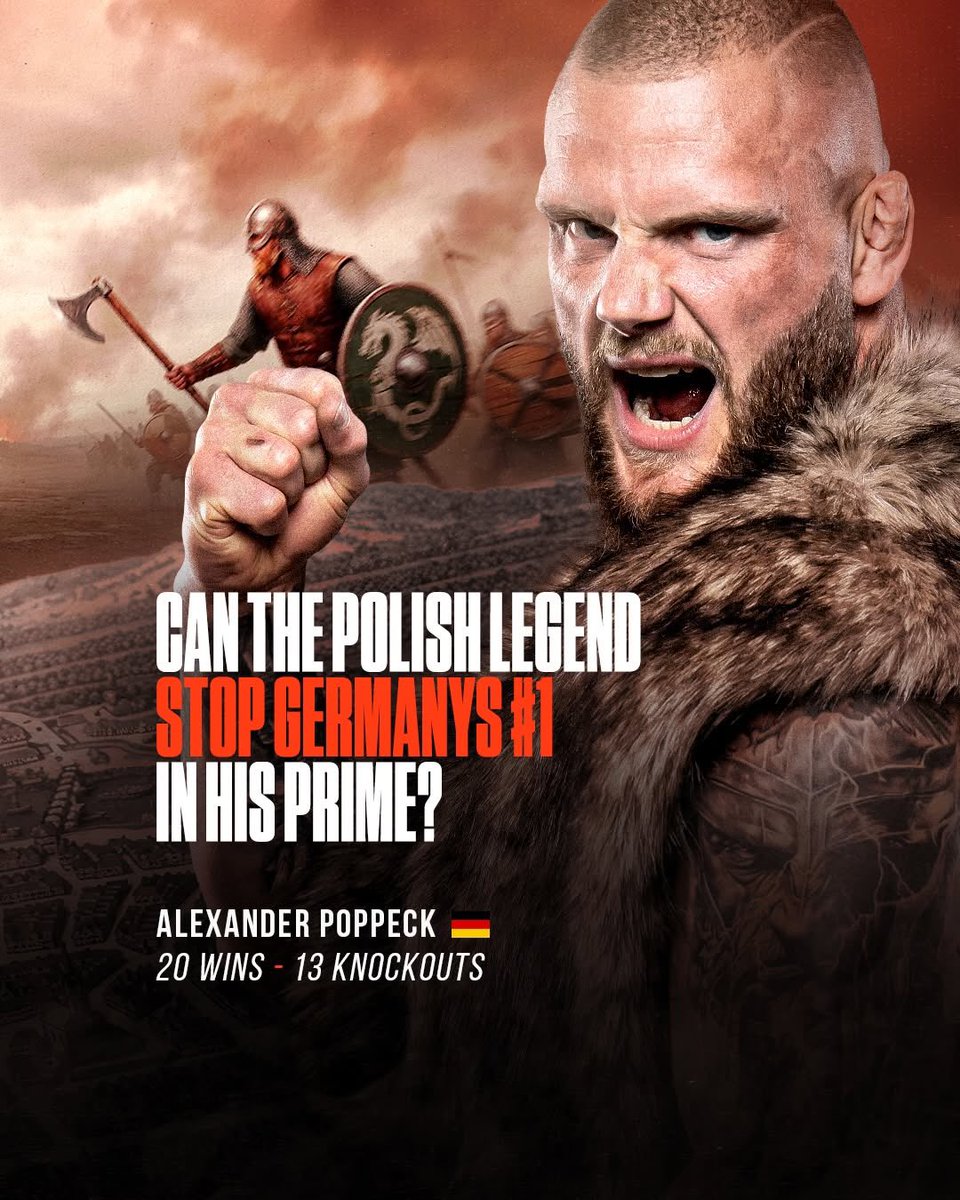 CAN THE POLISH LEGEND STOP GERMANYS #1 IN HIS PRIME?

ALEXANDER POPPECK
20 WINS - 13 KNOCKOUTS